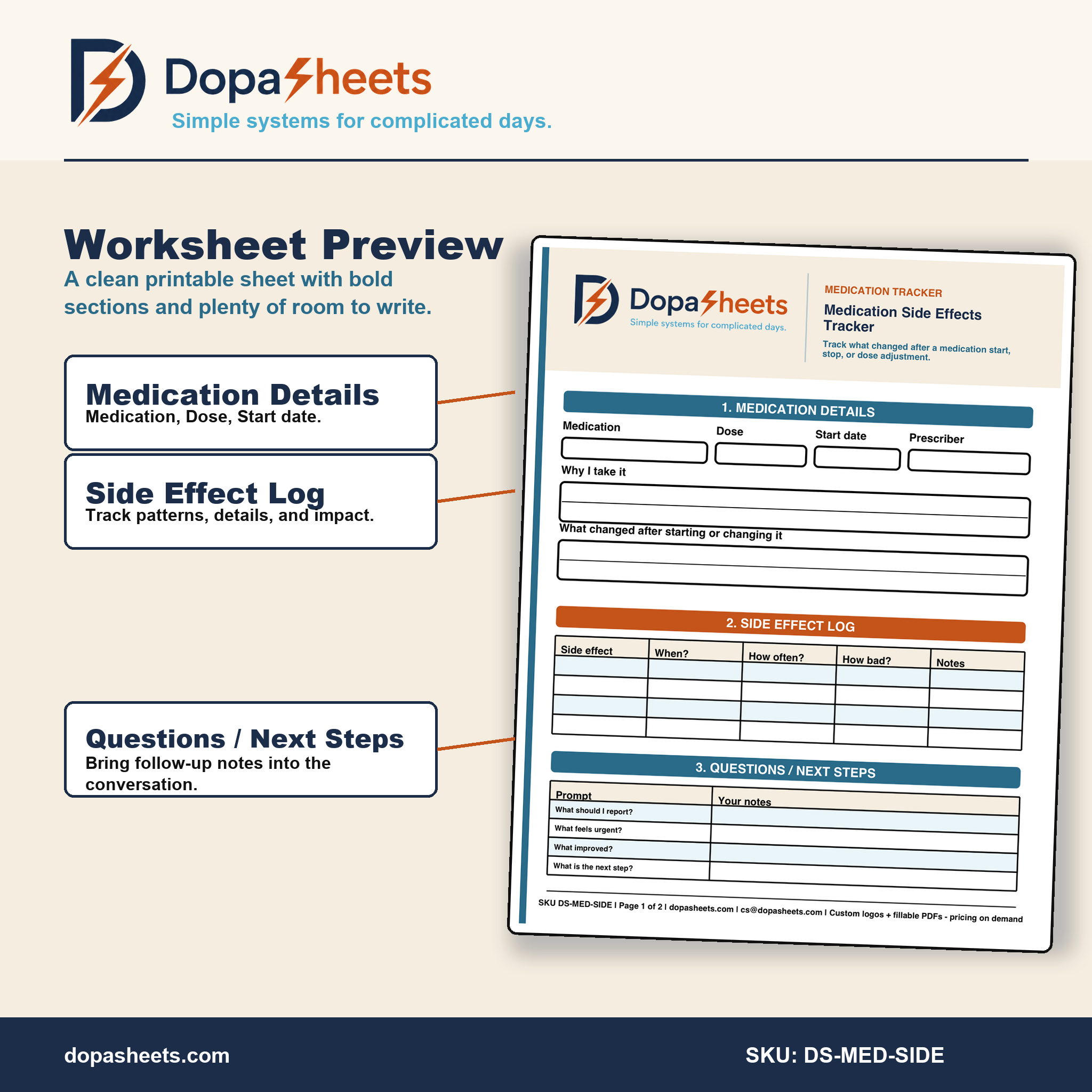 DopaSheets
Simple systems for complicated days.

Worksheet Preview
A clean printable sheet with bold sections and plenty of room to write.

Medication Details
Medication, Dose, Start date.

Side Effect Log
Track patterns, details, and impact.

Questions / Next Steps
Bring follow-up notes into the conversation.

DopaSheets
Simple systems for complicated days.

MEDICATION TRACKER
Medication Side Effects Tracker
Track what changed after a medication start, stop, or dose adjustment.

1. MEDICATION DETAILS
Medication
Dose
Start date
Prescriber
Why I take it
What changed after starting or changing it

2. SIDE EFFECT LOG

| Side effect | When? | How often? | How bad? | Notes |
|---|---|---|---|---|
| | | | | |
| | | | | |
| | | | | |
| | | | | |

3. QUESTIONS / NEXT STEPS

| Prompt | Your notes |
|---|---|
| What should I report? | |
| What feels urgent? | |
| What improved? | |
| What is the next step? | |

SKU DS-MED-SIDE | Page 1 of 2 | dopasheets.com | cs@dopasheets.com | Custom logos + fillable PDFs - pricing on demand

dopasheets.com
SKU: DS-MED-SIDE